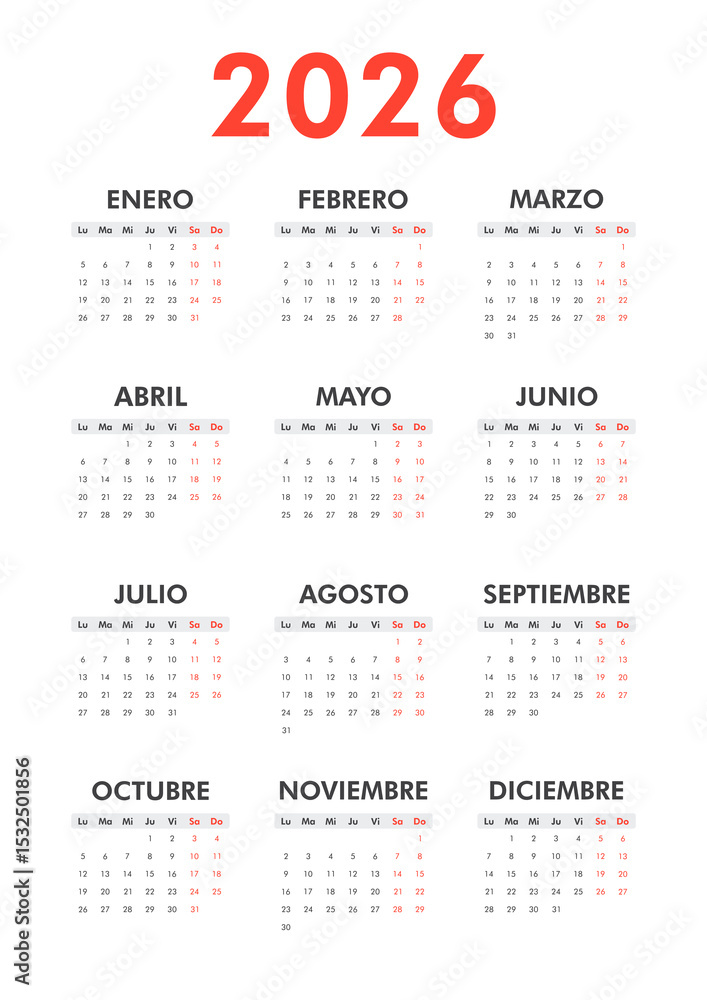 2026

ENERO

| Lu | Ma | Mi | Ju | Vi | Sa | Do |
|---|---|---|---|---|---|---|
| | | | 1 | 2 | 3 | 4 |
| 5 | 6 | 7 | 8 | 9 | 10 | 11 |
| 12 | 13 | 14 | 15 | 16 | 17 | 18 |
| 19 | 20 | 21 | 22 | 23 | 24 | 25 |
| 26 | 27 | 28 | 29 | 30 | 31 | |

FEBRERO

| Lu | Ma | Mi | Ju | Vi | Sa | Do |
|---|---|---|---|---|---|---|
| | | | | | | 1 |
| 2 | 3 | 4 | 5 | 6 | 7 | 8 |
| 9 | 10 | 11 | 12 | 13 | 14 | 15 |
| 16 | 17 | 18 | 19 | 20 | 21 | 22 |
| 23 | 24 | 25 | 26 | 27 | 28 | |

MARZO

| Lu | Ma | Mi | Ju | Vi | Sa | Do |
|---|---|---|---|---|---|---|
| | | | | | | 1 |
| 2 | 3 | 4 | 5 | 6 | 7 | 8 |
| 9 | 10 | 11 | 12 | 13 | 14 | 15 |
| 16 | 17 | 18 | 19 | 20 | 21 | 22 |
| 23 | 24 | 25 | 26 | 27 | 28 | 29 |
| 30 | 31 | | | | | |

ABRIL

| Lu | Ma | Mi | Ju | Vi | Sa | Do |
|---|---|---|---|---|---|---|
| | | 1 | 2 | 3 | 4 | 5 |
| 6 | 7 | 8 | 9 | 10 | 11 | 12 |
| 13 | 14 | 15 | 16 | 17 | 18 | 19 |
| 20 | 21 | 22 | 23 | 24 | 25 | 26 |
| 27 | 28 | 29 | 30 | | | |

MAYO

| Lu | Ma | Mi | Ju | Vi | Sa | Do |
|---|---|---|---|---|---|---|
| | | | | 1 | 2 | 3 |
| 4 | 5 | 6 | 7 | 8 | 9 | 10 |
| 11 | 12 | 13 | 14 | 15 | 16 | 17 |
| 18 | 19 | 20 | 21 | 22 | 23 | 24 |
| 25 | 26 | 27 | 28 | 29 | 30 | 31 |

JUNIO

| Lu | Ma | Mi | Ju | Vi | Sa | Do |
|---|---|---|---|---|---|---|
| 1 | 2 | 3 | 4 | 5 | 6 | 7 |
| 8 | 9 | 10 | 11 | 12 | 13 | 14 |
| 15 | 16 | 17 | 18 | 19 | 20 | 21 |
| 22 | 23 | 24 | 25 | 26 | 27 | 28 |
| 29 | 30 | | | | | |

JULIO

| Lu | Ma | Mi | Ju | Vi | Sa | Do |
|---|---|---|---|---|---|---|
| | | 1 | 2 | 3 | 4 | 5 |
| 6 | 7 | 8 | 9 | 10 | 11 | 12 |
| 13 | 14 | 15 | 16 | 17 | 18 | 19 |
| 20 | 21 | 22 | 23 | 24 | 25 | 26 |
| 27 | 28 | 29 | 30 | 31 | | |

AGOSTO

| Lu | Ma | Mi | Ju | Vi | Sa | Do |
|---|---|---|---|---|---|---|
| | | | | | 1 | 2 |
| 3 | 4 | 5 | 6 | 7 | 8 | 9 |
| 10 | 11 | 12 | 13 | 14 | 15 | 16 |
| 17 | 18 | 19 | 20 | 21 | 22 | 23 |
| 24 | 25 | 26 | 27 | 28 | 29 | 30 |
| 31 | | | | | | |

SEPTIEMBRE

| Lu | Ma | Mi | Ju | Vi | Sa | Do |
|---|---|---|---|---|---|---|
| | 1 | 2 | 3 | 4 | 5 | 6 |
| 7 | 8 | 9 | 10 | 11 | 12 | 13 |
| 14 | 15 | 16 | 17 | 18 | 19 | 20 |
| 21 | 22 | 23 | 24 | 25 | 26 | 27 |
| 28 | 29 | 30 | | | | |

OCTUBRE

| Lu | Ma | Mi | Ju | Vi | Sa | Do |
|---|---|---|---|---|---|---|
| | | | 1 | 2 | 3 | 4 |
| 5 | 6 | 7 | 8 | 9 | 10 | 11 |
| 12 | 13 | 14 | 15 | 16 | 17 | 18 |
| 19 | 20 | 21 | 22 | 23 | 24 | 25 |
| 26 | 27 | 28 | 29 | 30 | 31 | |

NOVIEMBRE

| Lu | Ma | Mi | Ju | Vi | Sa | Do |
|---|---|---|---|---|---|---|
| | | | | | | 1 |
| 2 | 3 | 4 | 5 | 6 | 7 | 8 |
| 9 | 10 | 11 | 12 | 13 | 14 | 15 |
| 16 | 17 | 18 | 19 | 20 | 21 | 22 |
| 23 | 24 | 25 | 26 | 27 | 28 | 29 |
| 30 | | | | | | |

DICIEMBRE

| Lu | Ma | Mi | Ju | Vi | Sa | Do |
|---|---|---|---|---|---|---|
| | 1 | 2 | 3 | 4 | 5 | 6 |
| 7 | 8 | 9 | 10 | 11 | 12 | 13 |
| 14 | 15 | 16 | 17 | 18 | 19 | 20 |
| 21 | 22 | 23 | 24 | 25 | 26 | 27 |
| 28 | 29 | 30 | 31 | | | |

Adobe Stock | #1532501856